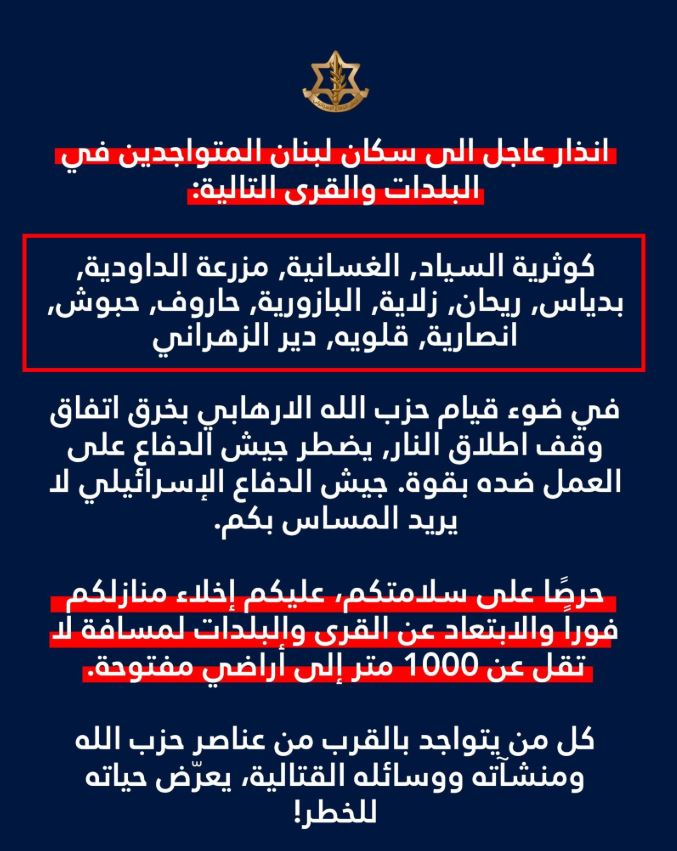 انذار عاجل الى سكان لبنان المتواجدين في البلدات والقرى التالية:

كوثرية السياد, الغسانية, مزرعة الداودية, بدياس, ريحان, زلاية, البازورية, حاروف, حبوش, انصارية, قلويه, دير الزهراني

في ضوء قيام حزب الله الارهابي بخرق اتفاق وقف اطلاق النار, يضطر جيش الدفاع على العمل ضده بقوة. جيش الدفاع الإسرائيلي لا يريد المساس بكم.

حرصًا على سلامتكم، عليكم إخلاء منازلكم فوراً والابتعاد عن القرى والبلدات لمسافة لا تقل عن 1000 متر إلى أراضي مفتوحة.

كل من يتواجد بالقرب من عناصر حزب الله ومنشآته ووسائله القتالية، يعرّض حياته للخطر!